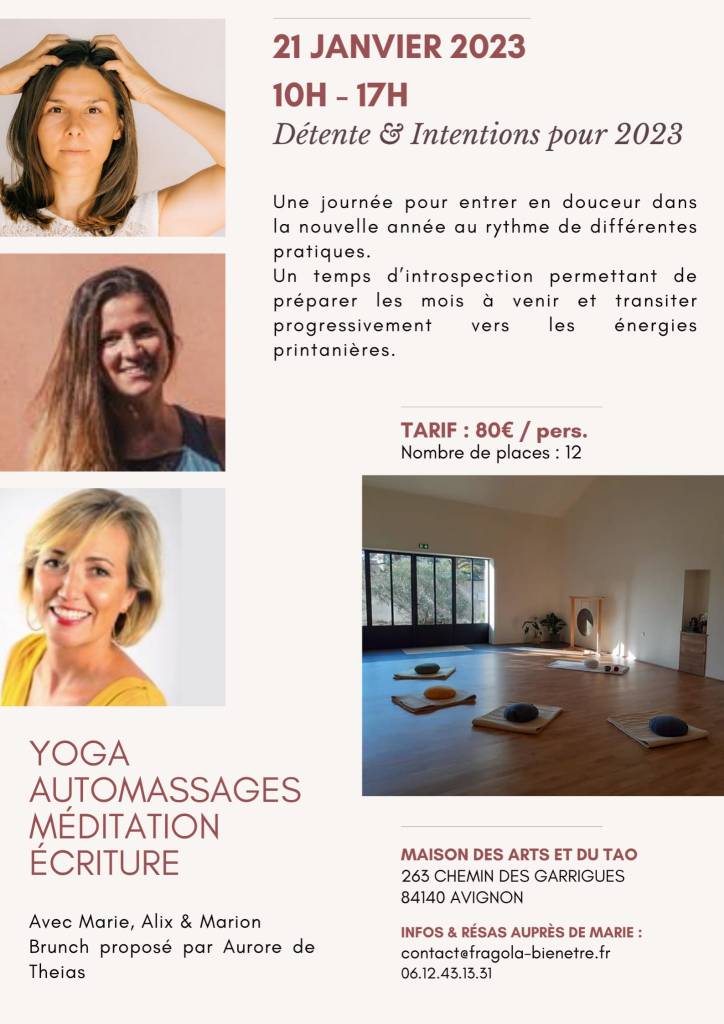 21 JANVIER 2023

10H - 17H

Détente & Intentions pour 2023

Une journée pour entrer en douceur dans la nouvelle année au rythme de différentes pratiques.
Un temps d'introspection permettant de préparer les mois à venir et transiter progressivement vers les énergies printanières.

TARIF : 80€ / pers.
Nombre de places : 12

YOGA
AUTOMASSAGES
MÉDITATION
ÉCRITURE

Avec Marie, Alix & Marion
Brunch proposé par Aurore de Theias

MAISON DES ARTS ET DU TAO
263 CHEMIN DES GARRIGUES
84140 AVIGNON

INFOS & RÉSAS AUPRÈS DE MARIE :
contact@fragola-bienetre.fr
06.12.43.13.31